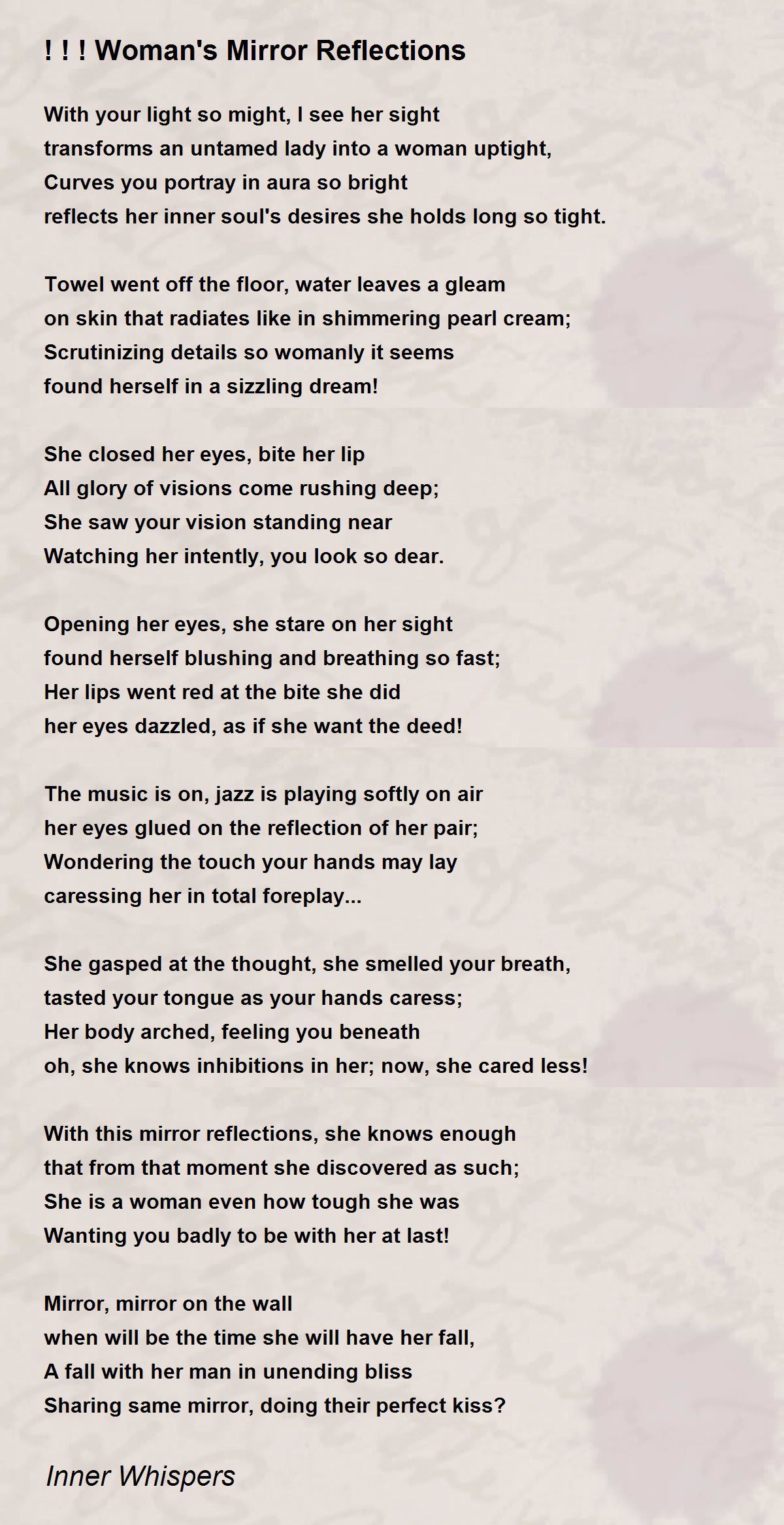 ! ! ! Woman's Mirror Reflections

With your light so might, I see her sight
transforms an untamed lady into a woman uptight,
Curves you portray in aura so bright
reflects her inner soul's desires she holds long so tight.

Towel went off the floor, water leaves a gleam
on skin that radiates like in shimmering pearl cream;
Scrutinizing details so womanly it seems
found herself in a sizzling dream!

She closed her eyes, bite her lip
All glory of visions come rushing deep;
She saw your vision standing near
Watching her intently, you look so dear.

Opening her eyes, she stare on her sight
found herself blushing and breathing so fast;
Her lips went red at the bite she did
her eyes dazzled, as if she want the deed!

The music is on, jazz is playing softly on air
her eyes glued on the reflection of her pair;
Wondering the touch your hands may lay
caressing her in total foreplay...

She gasped at the thought, she smelled your breath,
tasted your tongue as your hands caress;
Her body arched, feeling you beneath
oh, she knows inhibitions in her; now, she cared less!

With this mirror reflections, she knows enough
that from that moment she discovered as such;
She is a woman even how tough she was
Wanting you badly to be with her at last!

Mirror, mirror on the wall
when will be the time she will have her fall,
A fall with her man in unending bliss
Sharing same mirror, doing their perfect kiss?

Inner Whispers